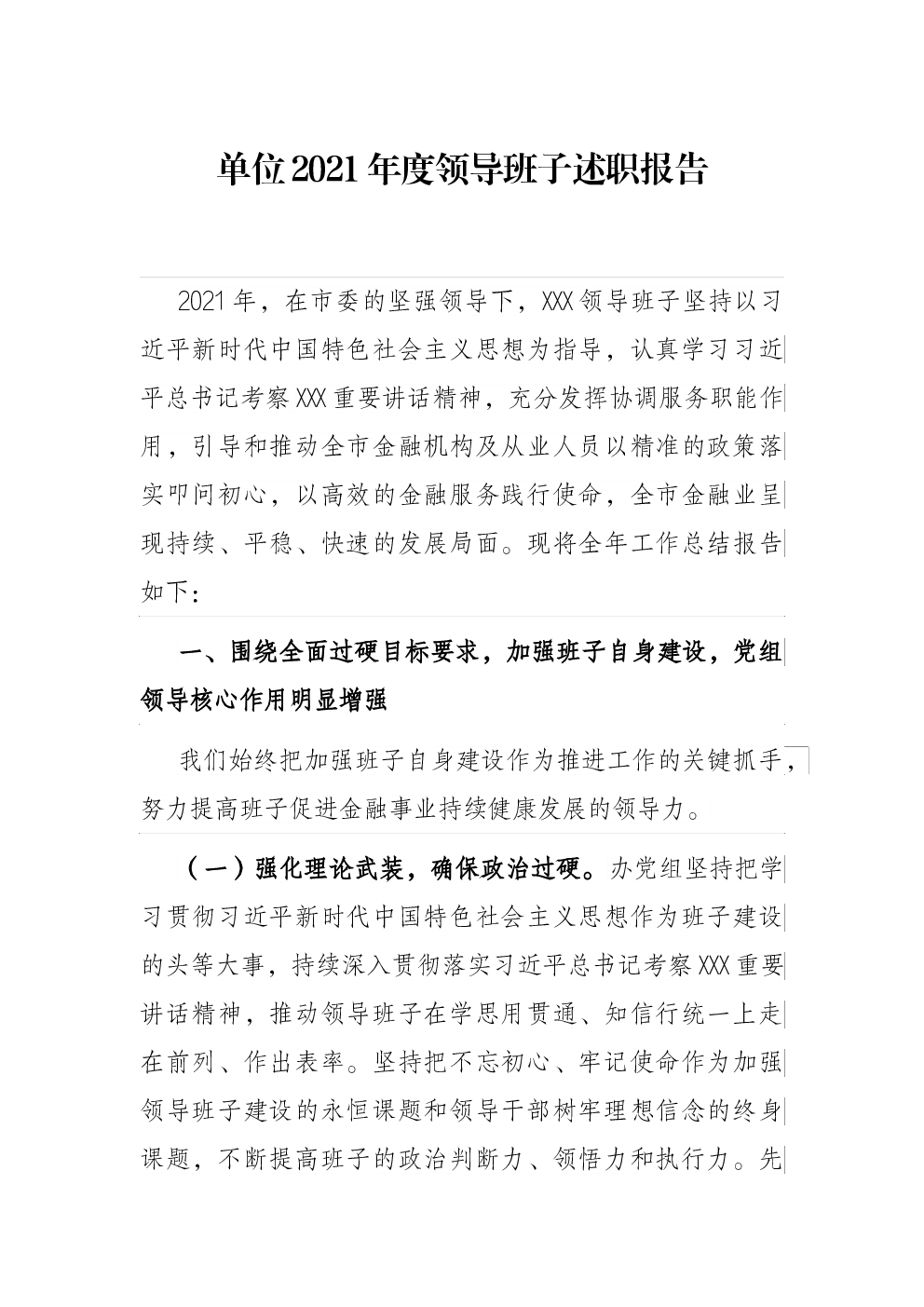 单位2021年度领导班子述职报告

2021年，在市委的坚强领导下，XXX领导班子坚持以习近平新时代中国特色社会主义思想为指导，认真学习习近平总书记考察XXX重要讲话精神，充分发挥协调服务职能作用，引导和推动全市金融机构及从业人员以精准的政策落实叩问初心，以高效的金融服务践行使命，全市金融业呈现持续、平稳、快速的发展局面。现将全年工作总结报告如下：

一、围绕全面过硬目标要求，加强班子自身建设，党组领导核心作用明显增强

我们始终把加强班子自身建设作为推进工作的关键抓手，努力提高班子促进金融事业持续健康发展的领导力。

（一）强化理论武装，确保政治过硬。办党组坚持把学习贯彻习近平新时代中国特色社会主义思想作为班子建设的头等大事，持续深入贯彻落实习近平总书记考察XXX重要讲话精神，推动领导班子在学思用贯通、知信行统一上走在前列、作出表率。坚持把不忘初心、牢记使命作为加强领导班子建设的永恒课题和领导干部树牢理想信念的终身课题，不断提高班子的政治判断力、领悟力和执行力。先